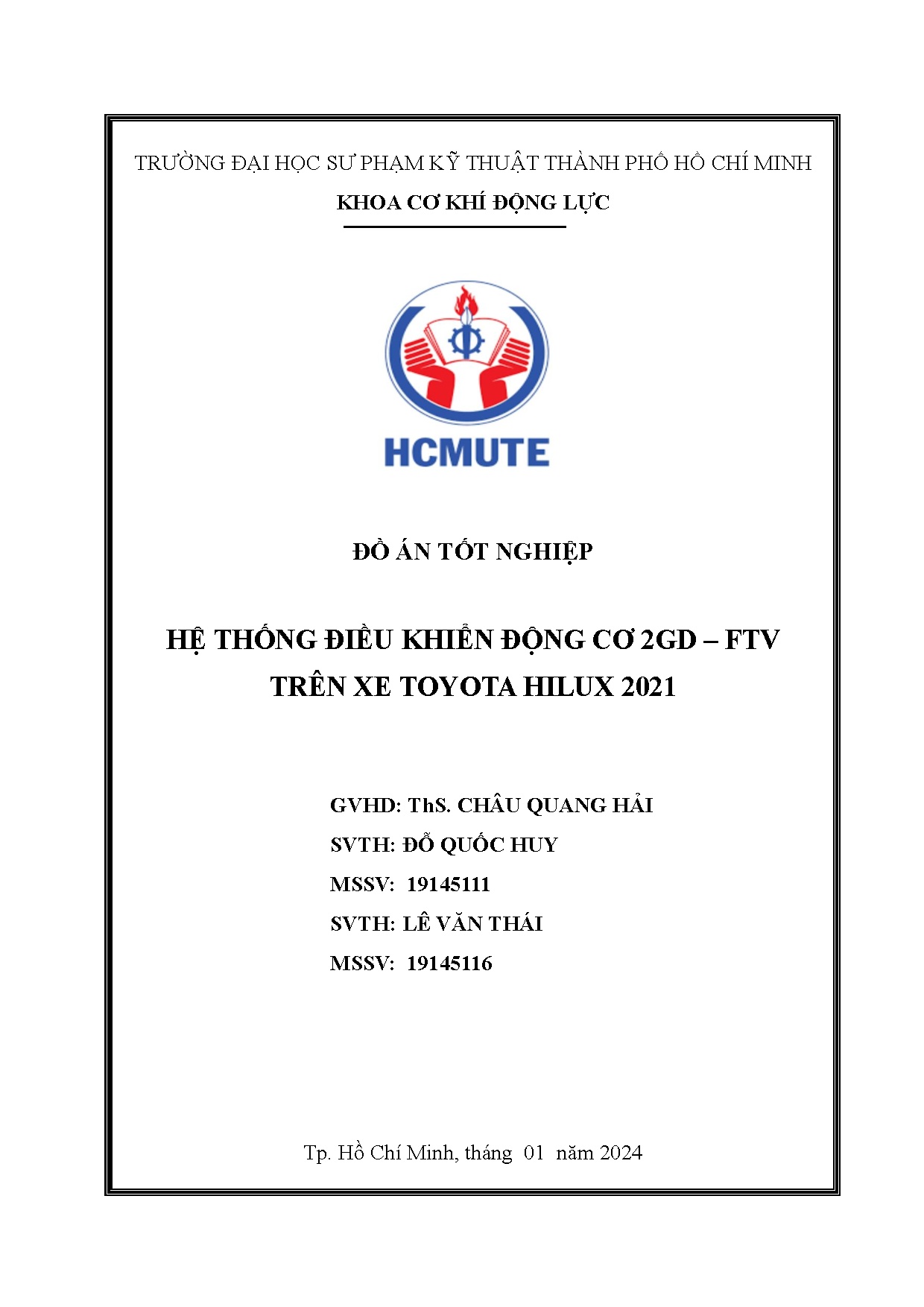 TRƯỜNG ĐẠI HỌC SƯ PHẠM KỸ THUẬT THÀNH PHỐ HỒ CHÍ MINH

KHOA CƠ KHÍ ĐỘNG LỰC

HCMUTE

ĐỒ ÁN TỐT NGHIỆP

HỆ THỐNG ĐIỀU KHIỂN ĐỘNG CƠ 2GD – FTV TRÊN XE TOYOTA HILUX 2021

GVHD: ThS. CHÂU QUANG HẢI

SVTH: ĐỖ QUỐC HUY

MSSV: 19145111

SVTH: LÊ VĂN THÁI

MSSV: 19145116

Tp. Hồ Chí Minh, tháng 01 năm 2024